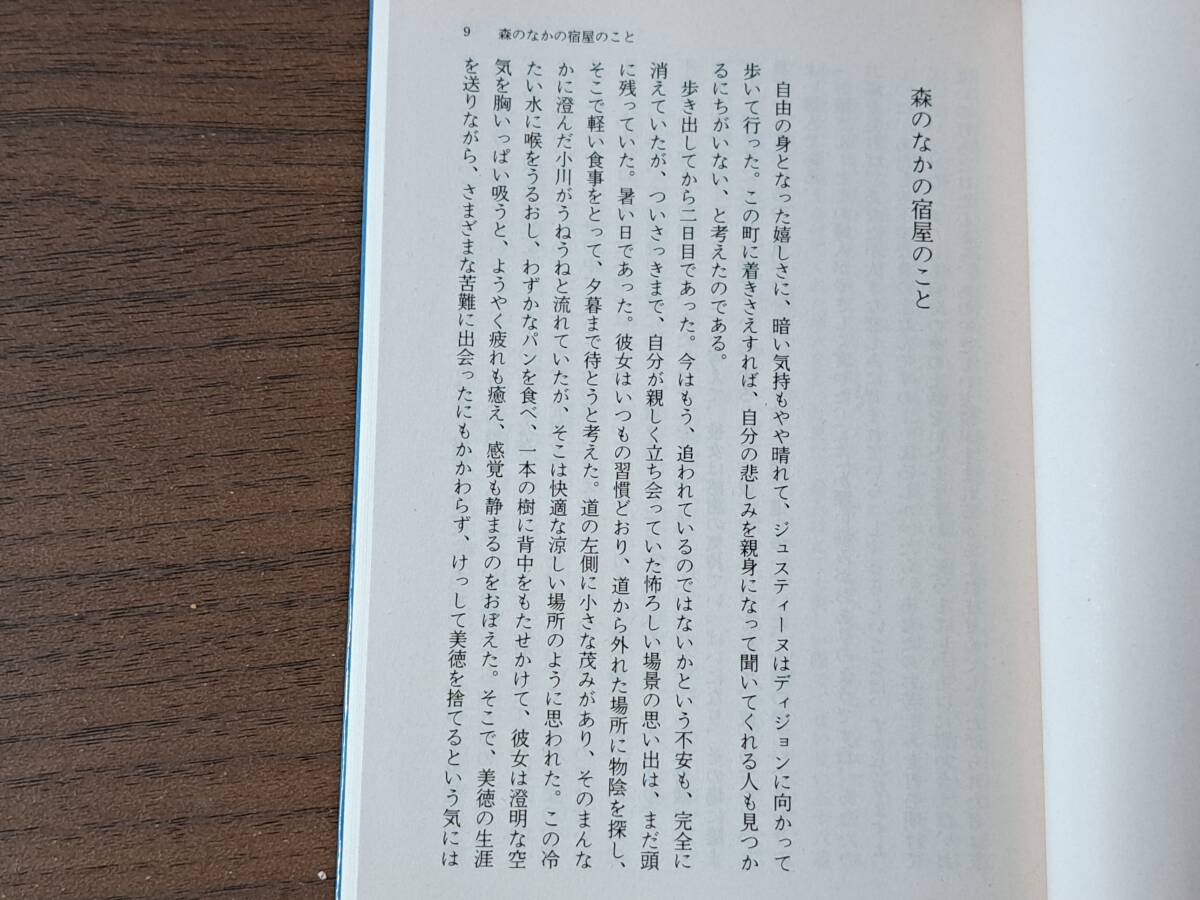 9　森のなかの宿屋のこと

森のなかの宿屋のこと

自由の身となった嬉しさに、暗い気持もやや晴れて、ジュスティーヌはディジョンに向かって歩いて行った。この町に着きさえすれば、自分の悲しみを親身になって聞いてくれる人も見つかるにちがいない、と考えたのである。

歩き出してから二日目であった。今はもう、追われているのではないかという不安も、完全に消えていたが、ついさっきまで、自分が親しく立ち会っていた怖ろしい場景の思い出は、まだ頭に残っていた。暑い日であった。彼女はいつもの習慣どおり、道から外れた場所に物陰を探し、そこで軽い食事をとって、夕暮まで待とうと考えた。道の左側に小さな茂みがあり、そのまんなかに澄んだ小川がうねうねと流れていたが、そこは快適な涼しい場所のように思われた。この冷たい水に喉をうるおし、わずかなパンを食べ、一本の樹に背中をもたせかけて、彼女は澄明な空気を胸いっぱい吸うと、ようやく疲れも癒え、感覚も静まるのをおぼえた。そこで、美徳の生涯を送りながら、さまざまな苦難に出会ったにもかかわらず、けっして美徳を捨てるという気には